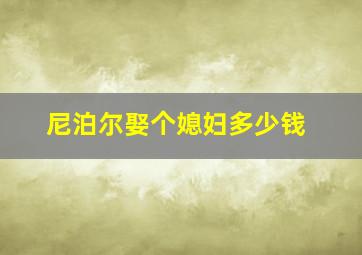 尼泊尔娶个媳妇多少钱